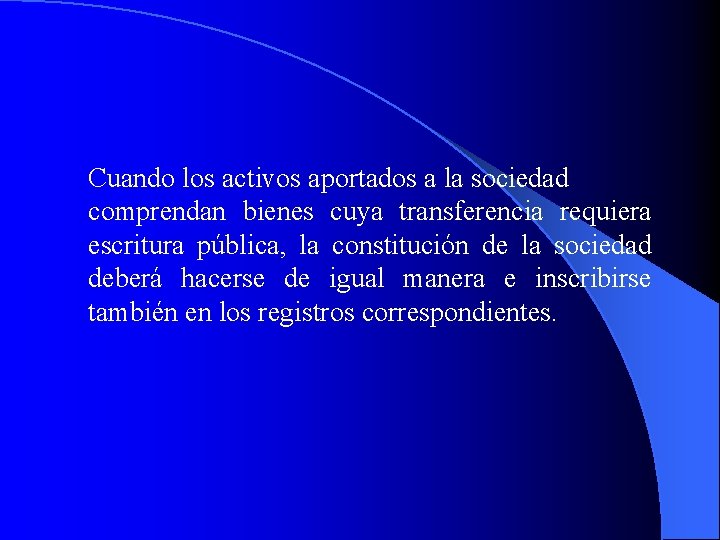 Cuando los activos aportados a la sociedad comprendan bienes cuya transferencia requiera escritura pública, la constitución de la sociedad deberá hacerse de igual manera e inscribirse también en los registros correspondientes.